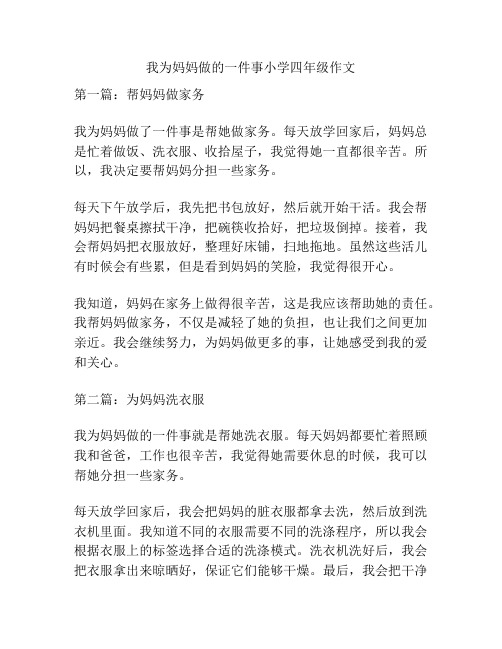 我为妈妈做的一件事小学四年级作文

第一篇：帮妈妈做家务

我为妈妈做了一件事是帮她做家务。每天放学回家后，妈妈总是忙着做饭、洗衣服、收拾屋子，我觉得她一直都很辛苦。所以，我决定要帮妈妈分担一些家务。

每天下午放学后，我先把书包放好，然后就开始干活。我会帮妈妈把餐桌擦拭干净，把碗筷收拾好，把垃圾倒掉。接着，我会帮妈妈把衣服放好，整理好床铺，扫地拖地。虽然这些活儿有时候会有些累，但是看到妈妈的笑脸，我觉得很开心。

我知道，妈妈在家务上做得很辛苦，这是我应该帮助她的责任。我帮妈妈做家务，不仅是减轻了她的负担，也让我们之间更加亲近。我会继续努力，为妈妈做更多的事，让她感受到我的爱和关心。

第二篇：为妈妈洗衣服

我为妈妈做的一件事就是帮她洗衣服。每天妈妈都要忙着照顾我和爸爸，工作也很辛苦，我觉得她需要休息的时候，我可以帮她分担一些家务。

每天放学回家后，我会把妈妈的脏衣服都拿去洗，然后放到洗衣机里面。我知道不同的衣服需要不同的洗涤程序，所以我会根据衣服上的标签选择合适的洗涤模式。洗衣机洗好后，我会把衣服拿出来晾晒好，保证它们能够干燥。最后，我会把干净